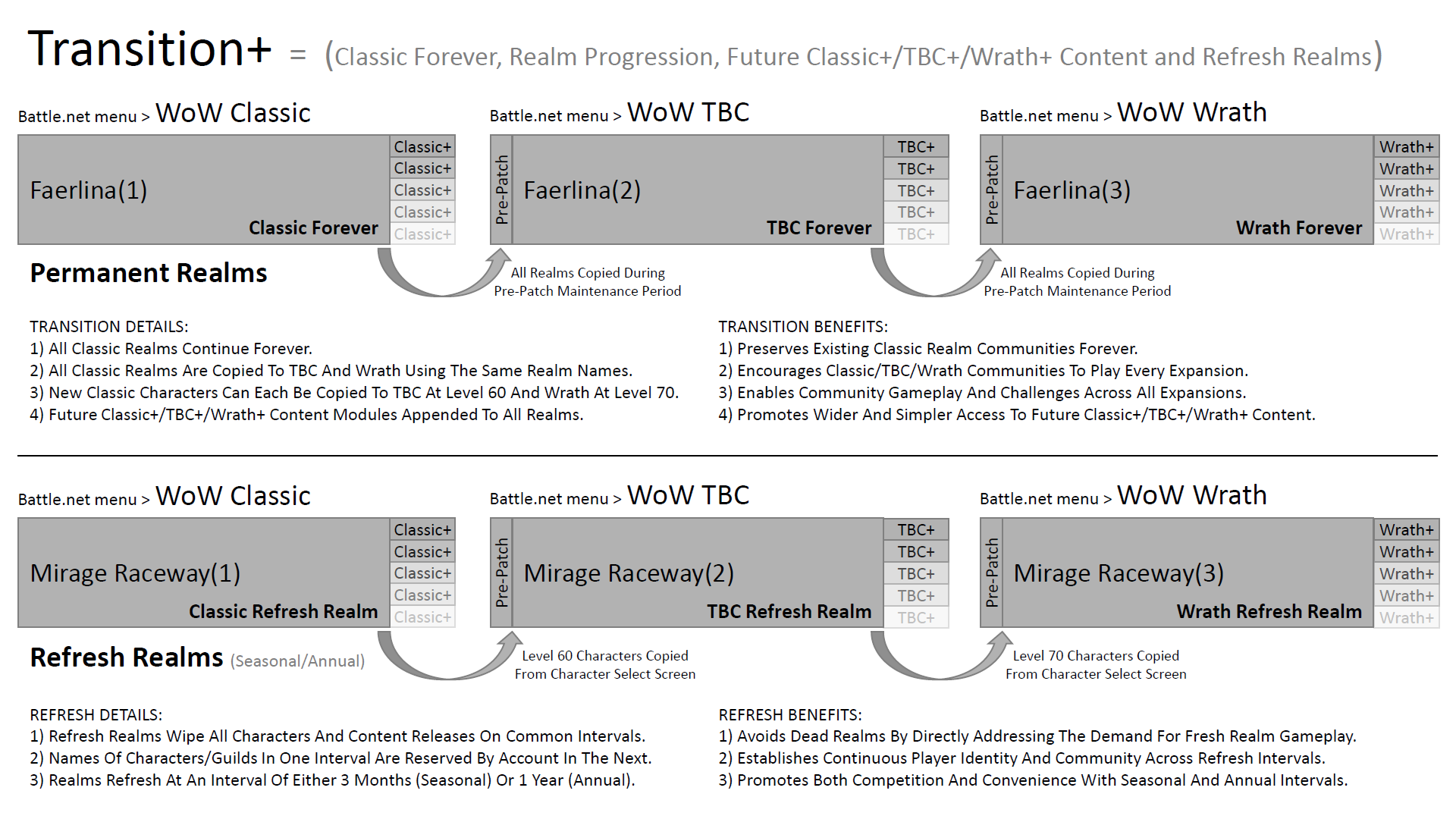 Transition+ = (Classic Forever, Realm Progression, Future Classic+/TBC+/Wrath+ Content and Refresh Realms)

Battle.net menu > WoW Classic

Faerlina(1)

Classic Forever

Classic+
Classic+
Classic+
Classic+
Classic+

Battle.net menu > WoW TBC

Pre-Patch

Faerlina(2)

TBC Forever

TBC+
TBC+
TBC+
TBC+
TBC+

Battle.net menu > WoW Wrath

Pre-Patch

Faerlina(3)

Wrath Forever

Wrath+
Wrath+
Wrath+
Wrath+
Wrath+

Permanent Realms

All Realms Copied During Pre-Patch Maintenance Period

All Realms Copied During Pre-Patch Maintenance Period

TRANSITION DETAILS:
1) All Classic Realms Continue Forever.
2) All Classic Realms Are Copied To TBC And Wrath Using The Same Realm Names.
3) New Classic Characters Can Each Be Copied To TBC At Level 60 And Wrath At Level 70.
4) Future Classic+/TBC+/Wrath+ Content Modules Appended To All Realms.

TRANSITION BENEFITS:
1) Preserves Existing Classic Realm Communities Forever.
2) Encourages Classic/TBC/Wrath Communities To Play Every Expansion.
3) Enables Community Gameplay And Challenges Across All Expansions.
4) Promotes Wider And Simpler Access To Future Classic+/TBC+/Wrath+ Content.

Battle.net menu > WoW Classic

Mirage Raceway(1)

Classic Refresh Realm

Classic+
Classic+
Classic+
Classic+
Classic+

Battle.net menu > WoW TBC

Pre-Patch

Mirage Raceway(2)

TBC Refresh Realm

TBC+
TBC+
TBC+
TBC+
TBC+

Battle.net menu > WoW Wrath

Pre-Patch

Mirage Raceway(3)

Wrath Refresh Realm

Wrath+
Wrath+
Wrath+
Wrath+
Wrath+

Refresh Realms (Seasonal/Annual)

Level 60 Characters Copied From Character Select Screen

Level 70 Characters Copied From Character Select Screen

REFRESH DETAILS:
1) Refresh Realms Wipe All Characters And Content Releases On Common Intervals.
2) Names Of Characters/Guilds In One Interval Are Reserved By Account In The Next.
3) Realms Refresh At An Interval Of Either 3 Months (Seasonal) Or 1 Year (Annual).

REFRESH BENEFITS:
1) Avoids Dead Realms By Directly Addressing The Demand For Fresh Realm Gameplay.
2) Establishes Continuous Player Identity And Community Across Refresh Intervals.
3) Promotes Both Competition And Convenience With Seasonal And Annual Intervals.